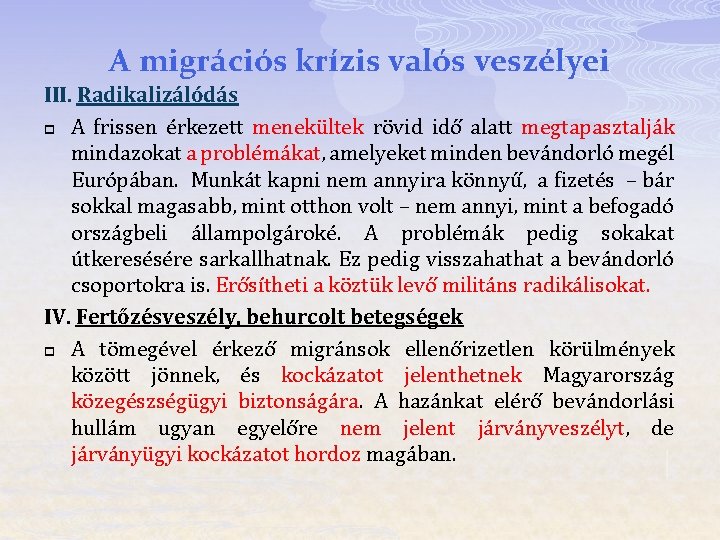 A migrációs krízis valós veszélyei

III. Radikalizálódás

A frissen érkezett menekültek rövid idő alatt megtapasztalják mindazokat a problémákat, amelyeket minden bevándorló megél Európában. Munkát kapni nem annyira könnyű, a fizetés – bár sokkal magasabb, mint otthon volt – nem annyi, mint a befogadó országbeli állampolgároké. A problémák pedig sokakat útkeresésére sarkallhatnak. Ez pedig visszahathat a bevándorló csoportokra is. Erősítheti a köztük levő militáns radikálisokat.

IV. Fertőzésveszély, behurcolt betegségek

A tömegével érkező migránsok ellenőrizetlen körülmények között jönnek, és kockázatot jelenthetnek Magyarország közegészségügyi biztonságára. A hazánkat elérő bevándorlási hullám ugyan egyelőre nem jelent járványveszélyt, de járványügyi kockázatot hordoz magában.